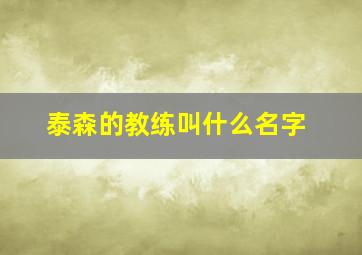 泰森的教练叫什么名字